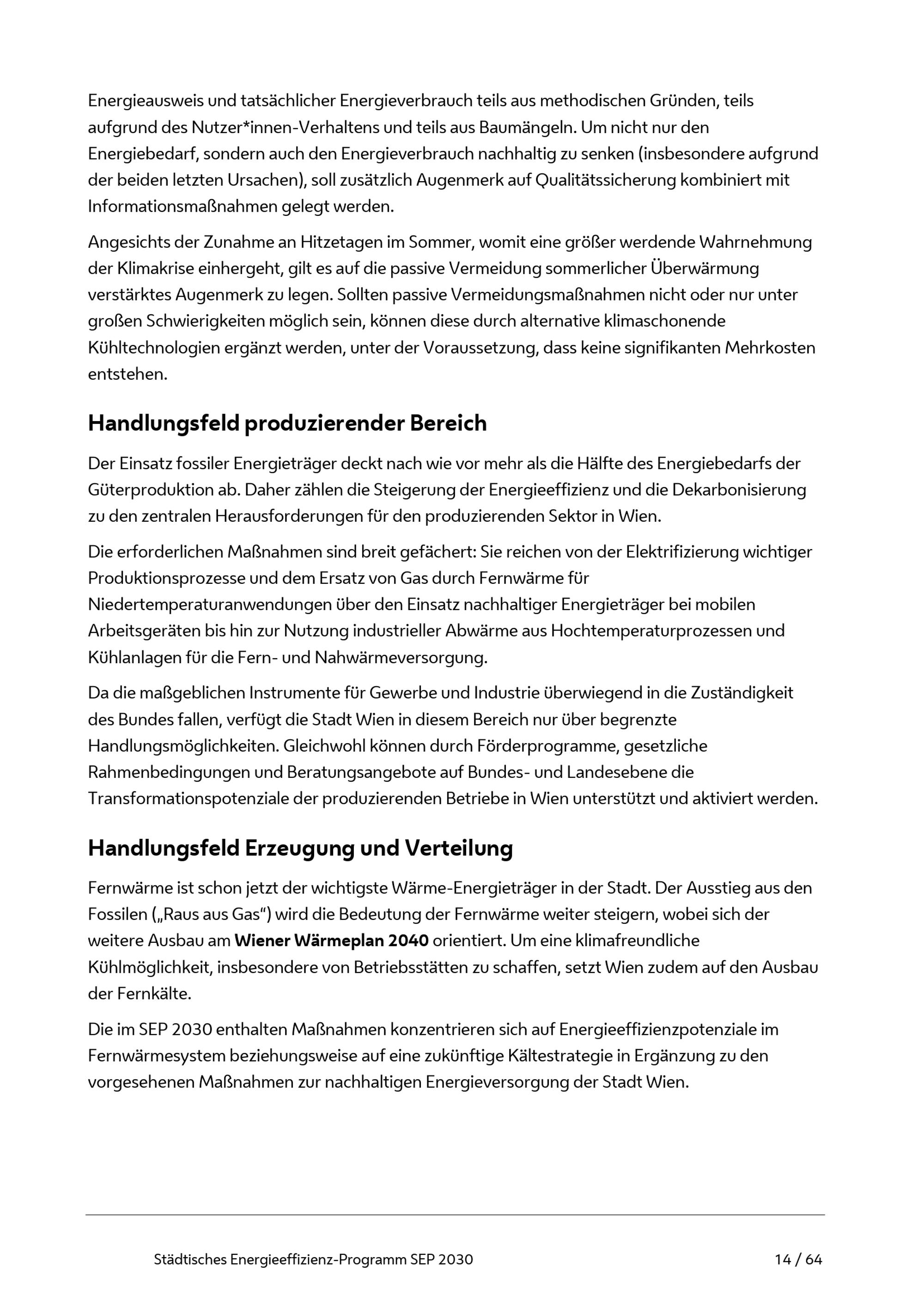 Energieausweis und tatsächlicher Energieverbrauch teils aus methodischen Gründen, teils aufgrund des Nutzer*innen-Verhaltens und teils aus Baumängeln. Um nicht nur den Energiebedarf, sondern auch den Energieverbrauch nachhaltig zu senken (insbesondere aufgrund der beiden letzten Ursachen), soll zusätzlich Augenmerk auf Qualitätssicherung kombiniert mit Informationsmaßnahmen gelegt werden.

Angesichts der Zunahme an Hitzetagen im Sommer, womit eine größer werdende Wahrnehmung der Klimakrise einhergeht, gilt es auf die passive Vermeidung sommerlicher Überwärmung verstärktes Augenmerk zu legen. Sollten passive Vermeidungsmaßnahmen nicht oder nur unter großen Schwierigkeiten möglich sein, können diese durch alternative klimaschonende Kühltechnologien ergänzt werden, unter der Voraussetzung, dass keine signifikanten Mehrkosten entstehen.

Handlungsfeld produzierender Bereich

Der Einsatz fossiler Energieträger deckt nach wie vor mehr als die Hälfte des Energiebedarfs der Güterproduktion ab. Daher zählen die Steigerung der Energieeffizienz und die Dekarbonisierung zu den zentralen Herausforderungen für den produzierenden Sektor in Wien.

Die erforderlichen Maßnahmen sind breit gefächert: Sie reichen von der Elektrifizierung wichtiger Produktionsprozesse und dem Ersatz von Gas durch Fernwärme für Niedertemperaturanwendungen über den Einsatz nachhaltiger Energieträger bei mobilen Arbeitsgeräten bis hin zur Nutzung industrieller Abwärme aus Hochtemperaturprozessen und Kühlanlagen für die Fern- und Nahwärmeversorgung.

Da die maßgeblichen Instrumente für Gewerbe und Industrie überwiegend in die Zuständigkeit des Bundes fallen, verfügt die Stadt Wien in diesem Bereich nur über begrenzte Handlungsmöglichkeiten. Gleichwohl können durch Förderprogramme, gesetzliche Rahmenbedingungen und Beratungsangebote auf Bundes- und Landesebene die Transformationspotenziale der produzierenden Betriebe in Wien unterstützt und aktiviert werden.

Handlungsfeld Erzeugung und Verteilung

Fernwärme ist schon jetzt der wichtigste Wärme-Energieträger in der Stadt. Der Ausstieg aus den Fossilen („Raus aus Gas“) wird die Bedeutung der Fernwärme weiter steigern, wobei sich der weitere Ausbau am Wiener Wärmeplan 2040 orientiert. Um eine klimafreundliche Kühlmöglichkeit, insbesondere von Betriebsstätten zu schaffen, setzt Wien zudem auf den Ausbau der Fernkälte.

Die im SEP 2030 enthalten Maßnahmen konzentrieren sich auf Energieeffizienzpotenziale im Fernwärmesystem beziehungsweise auf eine zukünftige Kältestrategie in Ergänzung zu den vorgesehenen Maßnahmen zur nachhaltigen Energieversorgung der Stadt Wien.

Städtisches Energieeffizienz-Programm SEP 2030 14 / 64